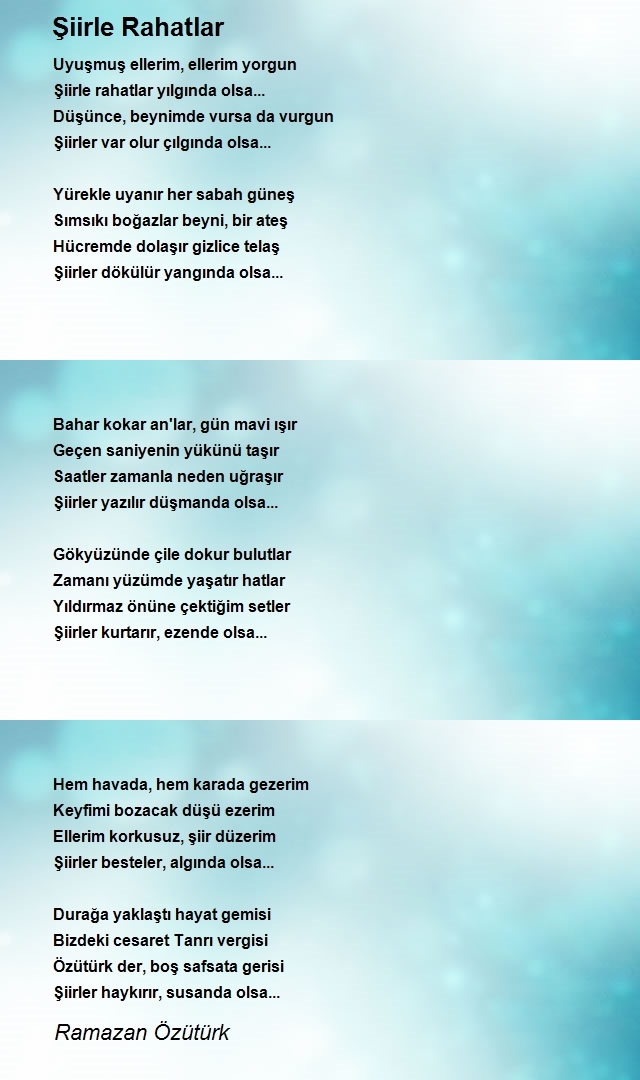 Şiirle Rahatlar

Uyuşmuş ellerim, ellerim yorgun
Şiirle rahatlar yılgında olsa...
Düşünce, beynimde vursa da vurgun
Şiirler var olur çılgında olsa...

Yürekle uyanır her sabah güneş
Sımsıkı boğazlar beyni, bir ateş
Hücremde dolaşır gizlice telaş
Şiirler dökülür yangında olsa...

Bahar kokar an'lar, gün mavi ışır
Geçen saniyenin yükünü taşır
Saatler zamanla neden uğraşır
Şiirler yazılır düşmanda olsa...

Gökyüzünde çile dokur bulutlar
Zamanı yüzümde yaşatır hatlar
Yıldırmaz önüne çektiğim setler
Şiirler kurtarır, ezende olsa...

Hem havada, hem karada gezerim
Keyfimi bozacak düşü ezerim
Ellerim korkusuz, şiir düzerim
Şiirler besteler, algında olsa...

Durağa yaklaştı hayat gemisi
Bizdeki cesaret Tanrı vergisi
Özütürk der, boş safsata gerisi
Şiirler haykırır, susanda olsa...

Ramazan Özütürk